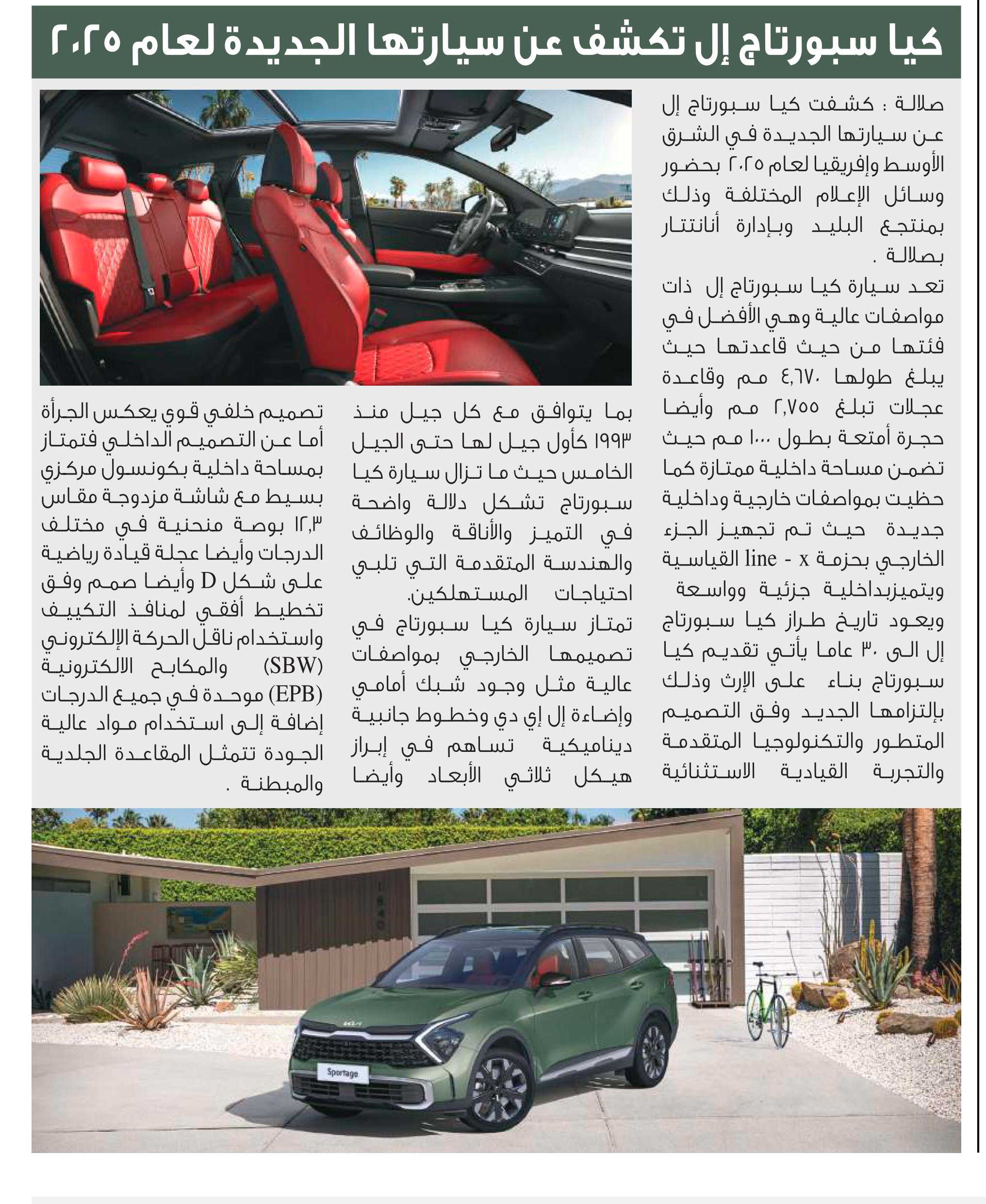 كيا سبورتاج إل تكشف عن سيارتها الجديدة لعام ٢٠٢٥

صلالة : كشفت كيا سبورتاج إل عن سيارتها الجديدة في الشرق الأوسط وإفريقيا لعام ٢٠٢٥ بحضور وسائل الإعلام المختلفة وذلك بمنتجع البليد وبإدارة أنانتتار بصلالة .

تعد سيارة كيا سبورتاج إل ذات مواصفات عالية وهي الأفضل في فئتها من حيث قاعدتها حيث يبلغ طولها ٤,٦٧٠ مم وقاعدة عجلات تبلغ ٢,٧٥٥ مم وأيضا حجرة أمتعة بطول ١٠٠٠ مم حيث تضمن مساحة داخلية ممتازة كما حظيت بمواصفات خارجية وداخلية جديدة حيث تم تجهيز الجزء الخارجي بحزمة line - x القياسية ويتميزبداخلية جزئية وواسعة ويعود تاريخ طراز كيا سبورتاج إل الى ٣٠ عاما يأتي تقديم كيا سبورتاج بناء على الإرث وذلك بإلتزامها الجديد وفق التصميم المتطور والتكنولوجيا المتقدمة والتجربة القيادية الاستثنائية

بما يتوافق مع كل جيل منذ ١٩٩٣ كأول جيل لها حتى الجيل الخامس حيث ما تزال سيارة كيا سبورتاج تشكل دلالة واضحة في التميز والأناقة والوظائف والهندسة المتقدمة التي تلبي احتياجات المستهلكين.

تمتاز سيارة كيا سبورتاج في تصميمها الخارجي بمواصفات عالية مثل وجود شبك أمامي وإضاءة إل إي دي وخطوط جانبية ديناميكية تساهم في إبراز هيكل ثلاثي الأبعاد وأيضا

تصميم خلفي قوي يعكس الجرأة أما عن التصميم الداخلي فتمتاز بمساحة داخلية بكونسول مركزي بسيط مع شاشة مزدوجة مقاس ١٢,٣ بوصة منحنية في مختلف الدرجات وأيضا عجلة قيادة رياضية على شكل D وأيضا صمم وفق تخطيط أفقي لمنافذ التكييف واستخدام ناقل الحركة الإلكتروني (SBW) والمكابح الالكترونية (EPB) موحدة في جميع الدرجات إضافة إلى استخدام مواد عالية الجودة تتمثل المقاعدة الجلدية والمبطنة .

Sportage